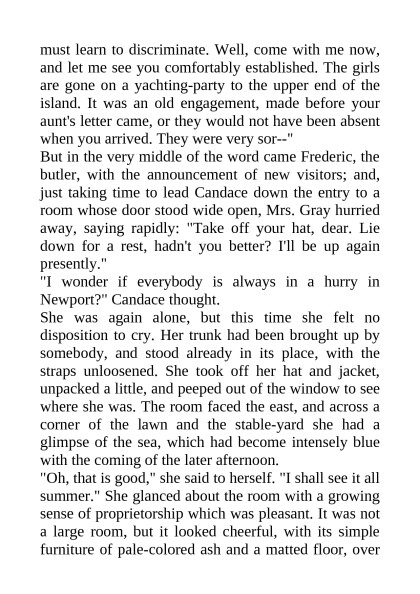 must learn to discriminate. Well, come with me now, and let me see you comfortably established. The girls are gone on a yachting-party to the upper end of the island. It was an old engagement, made before your aunt's letter came, or they would not have been absent when you arrived. They were very sor--"

But in the very middle of the word came Frederic, the butler, with the announcement of new visitors; and, just taking time to lead Candace down the entry to a room whose door stood wide open, Mrs. Gray hurried away, saying rapidly: "Take off your hat, dear. Lie down for a rest, hadn't you better? I'll be up again presently."

"I wonder if everybody is always in a hurry in Newport?" Candace thought.

She was again alone, but this time she felt no disposition to cry. Her trunk had been brought up by somebody, and stood already in its place, with the straps unloosened. She took off her hat and jacket, unpacked a little, and peeped out of the window to see where she was. The room faced the east, and across a corner of the lawn and the stable-yard she had a glimpse of the sea, which had become intensely blue with the coming of the later afternoon.

"Oh, that is good," she said to herself. "I shall see it all summer." She glanced about the room with a growing sense of proprietorship which was pleasant. It was not a large room, but it looked cheerful, with its simple furniture of pale-colored ash and a matted floor, over